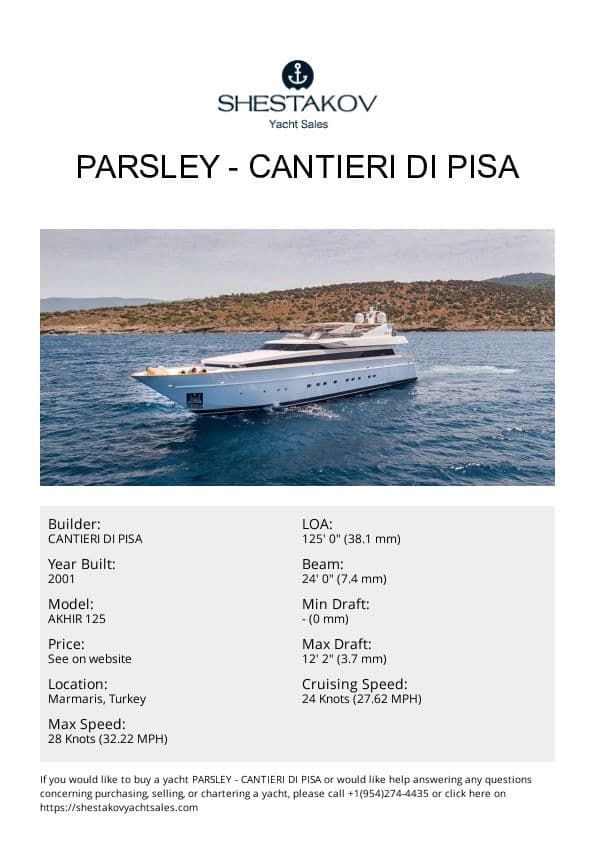 SHESTAKOV
Yacht Sales

PARSLEY - CANTIERI DI PISA

Builder:
CANTIERI DI PISA

Year Built:
2001

Model:
AKHIR 125

Price:
See on website

Location:
Marmaris, Turkey

Max Speed:
28 Knots (32.22 MPH)

LOA:
125' 0" (38.1 mm)

Beam:
24' 0" (7.4 mm)

Min Draft:
- (0 mm)

Max Draft:
12' 2" (3.7 mm)

Cruising Speed:
24 Knots (27.62 MPH)

If you would like to buy a yacht PARSLEY - CANTIERI DI PISA or would like help answering any questions concerning purchasing, selling, or chartering a yacht, please call +1(954)274-4435 or click here on https://shestakovyachtsales.com